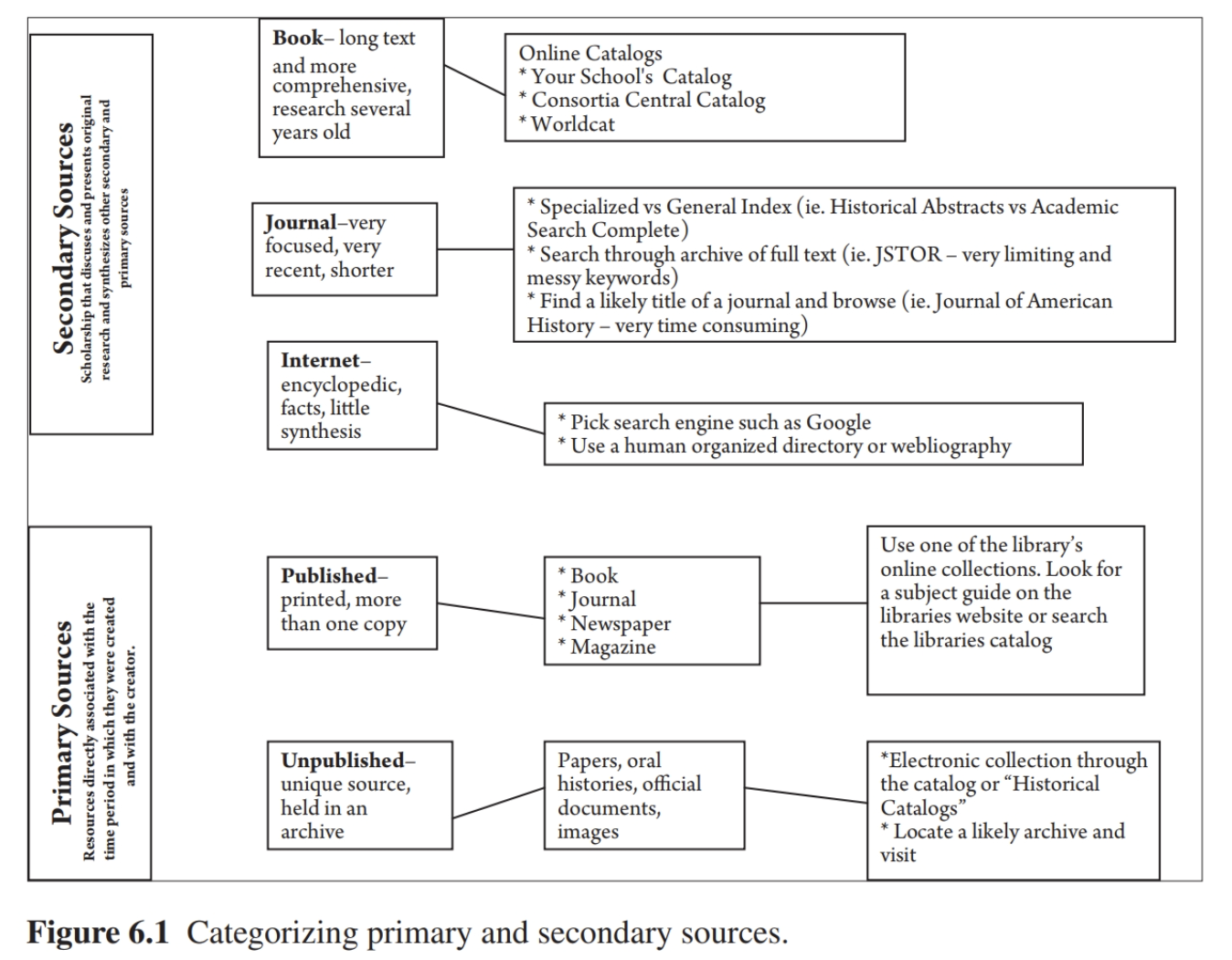 Secondary Sources
Scholarship that discuses and presents original research and synthesizes other secondary and primary sources

Book– long text and more comprehensive, research several years old

Online Catalogs
* Your School's Catalog
* Consortia Central Catalog
* Worldcat

Journal–very focused, very recent, shorter

* Specialized vs General Index (ie. Historical Abstracts vs Academic Search Complete)
* Search through archive of full text (ie. JSTOR – very limiting and messy keywords)
* Find a likely title of a journal and browse (ie. Journal of American History – very time consuming)

Internet– encyclopedic, facts, little synthesis

* Pick search engine such as Google
* Use a human organized directory or webliography

Primary Sources
Resources directly associated with the time period in which they were created and with the creator.

Published– printed, more than one copy

* Book
* Journal
* Newspaper
* Magazine

Use one of the library's online collections. Look for a subject guide on the libraries website or search the libraries catalog

Unpublished– unique source, held in an archive

Papers, oral histories, official documents, images

*Electronic collection through the catalog or "Historical Catalogs"
* Locate a likely archive and visit

Figure 6.1 Categorizing primary and secondary sources.